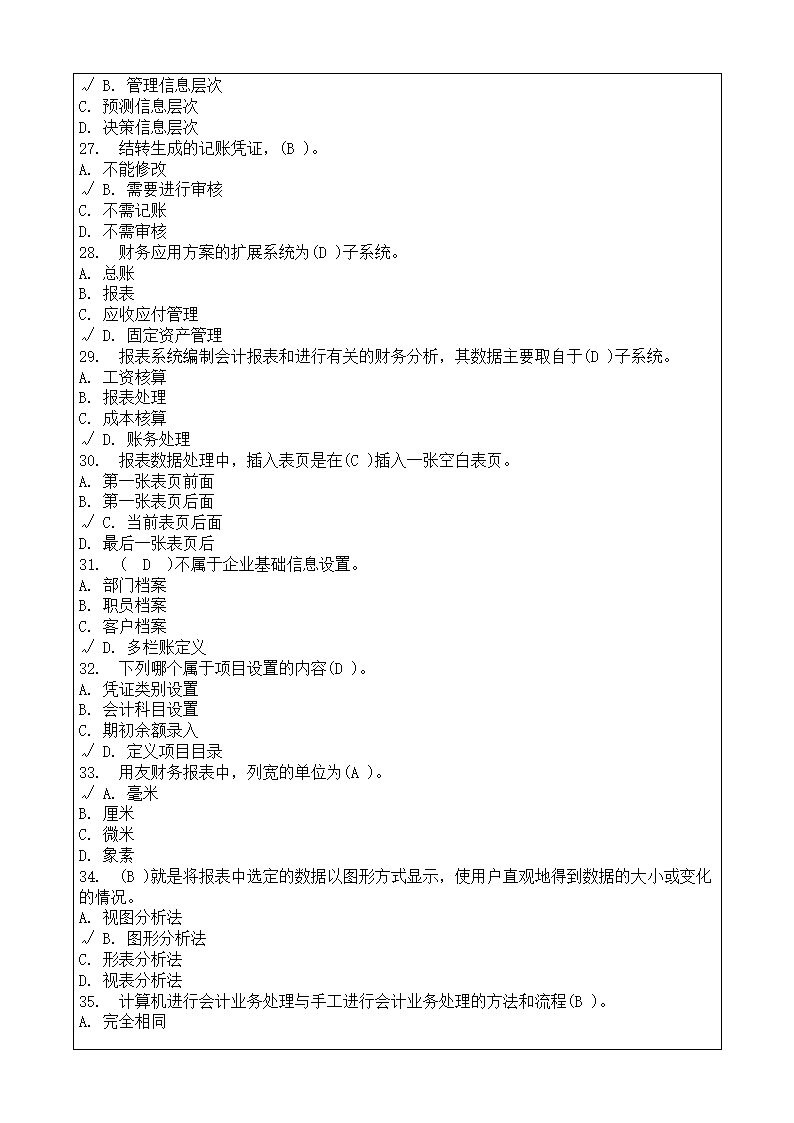 √ B. 管理信息层次
C. 预测信息层次
D. 决策信息层次
27. 结转生成的记账凭证，(B )。
A. 不能修改
√ B. 需要进行审核
C. 不需记账
D. 不需审核
28. 财务应用方案的扩展系统为(D )子系统。
A. 总账
B. 报表
C. 应收应付管理
√ D. 固定资产管理
29. 报表系统编制会计报表和进行有关的财务分析，其数据主要取自于(D )子系统。
A. 工资核算
B. 报表处理
C. 成本核算
√ D. 账务处理
30. 报表数据处理中，插入表页是在(C )插入一张空白表页。
A. 第一张表页前面
B. 第一张表页后面
√ C. 当前表页后面
D. 最后一张表页后
31. ( D )不属于企业基础信息设置。
A. 部门档案
B. 职员档案
C. 客户档案
√ D. 多栏账定义
32. 下列哪个属于项目设置的内容(D )。
A. 凭证类别设置
B. 会计科目设置
C. 期初余额录入
√ D. 定义项目目录
33. 用友财务报表中，列宽的单位为(A )。
√ A. 毫米
B. 厘米
C. 微米
D. 象素
34. (B )就是将报表中选定的数据以图形方式显示，使用户直观地得到数据的大小或变化的情况。
A. 视图分析法
√ B. 图形分析法
C. 形表分析法
D. 视表分析法
35. 计算机进行会计业务处理与手工进行会计业务处理的方法和流程(B )。
A. 完全相同